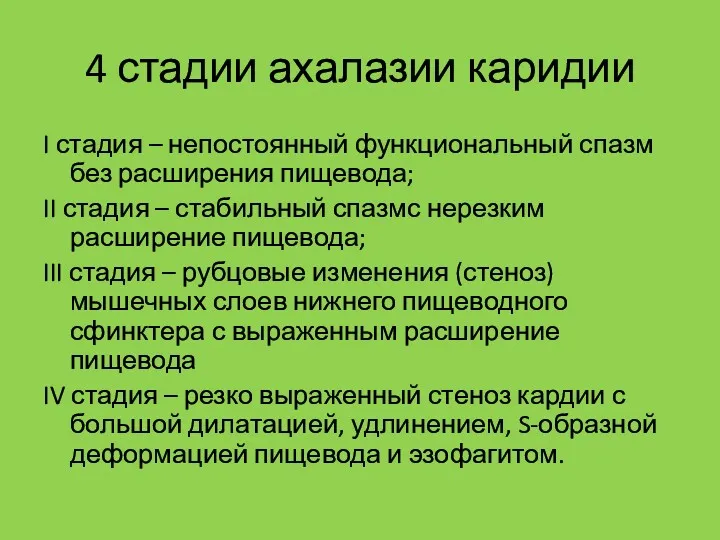 4 стадии ахалазии каридии

I стадия – непостоянный функциональный спазм без расширения пищевода;

II стадия – стабильный спазмс нерезким расширение пищевода;

III стадия – рубцовые изменения (стеноз) мышечных слоев нижнего пищеводного сфинктера с выраженным расширение пищевода

IV стадия – резко выраженный стеноз кардии с большой дилатацией, удлинением, S-образной деформацией пищевода и эзофагитом.